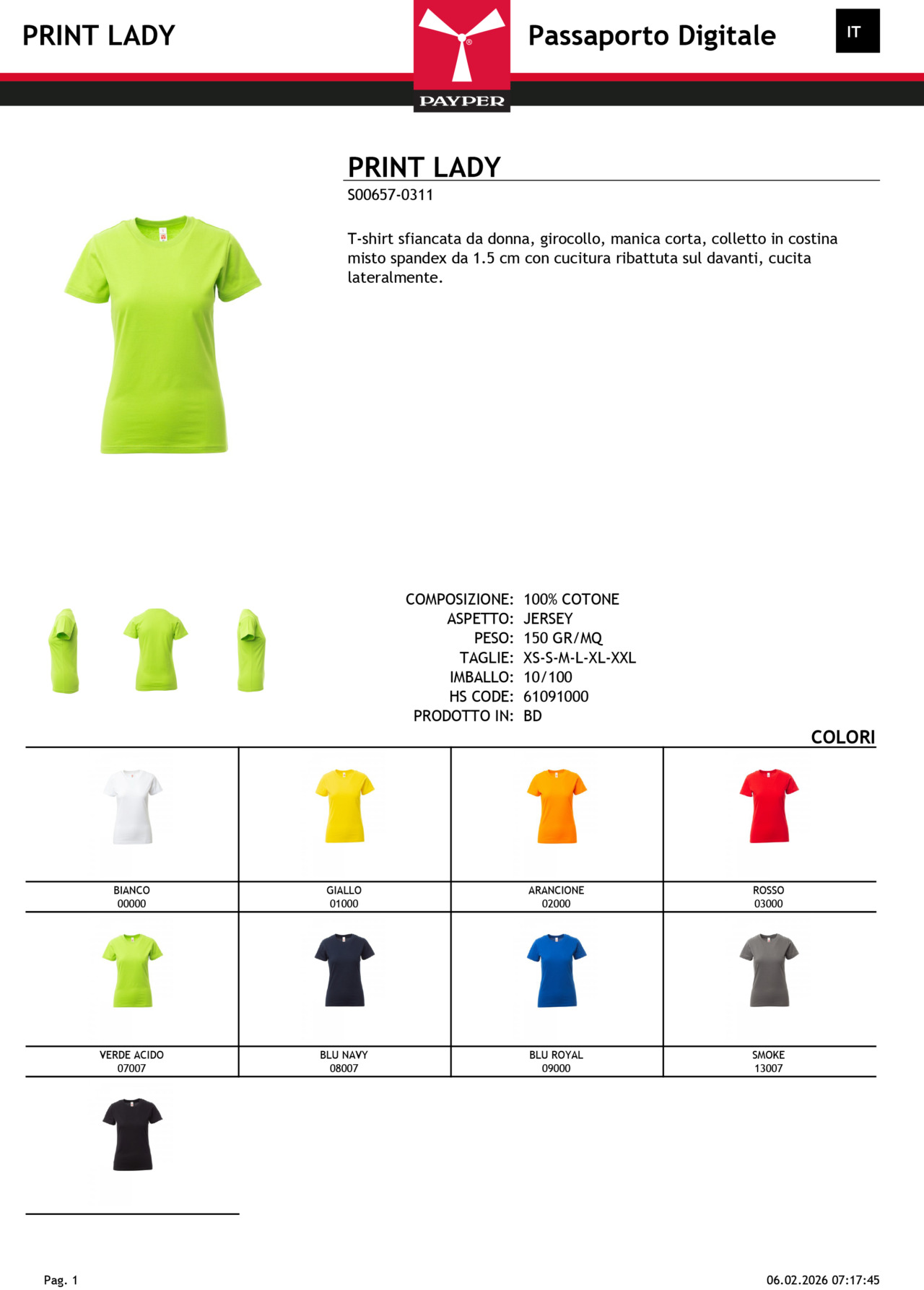 PRINT LADY

PAYPER

Passaporto Digitale

IT

PRINT LADY

S00657-0311

T-shirt sfiancata da donna, girocollo, manica corta, colletto in costina misto spandex da 1.5 cm con cucitura ribattuta sul davanti, cucita lateralmente.

COMPOSIZIONE: 100% COTONE
ASPETTO: JERSEY
PESO: 150 GR/MQ
TAGLIE: XS-S-M-L-XL-XXL
IMBALLO: 10/100
HS CODE: 61091000
PRODOTTO IN: BD

COLORI

| BIANCO 00000 | GIALLO 01000 | ARANCIONE 02000 | ROSSO 03000 |
|---|---|---|---|
| VERDE ACIDO 07007 | BLU NAVY 08007 | BLU ROYAL 09000 | SMOKE 13007 |

Pag. 1

06.02.2026 07:17:45